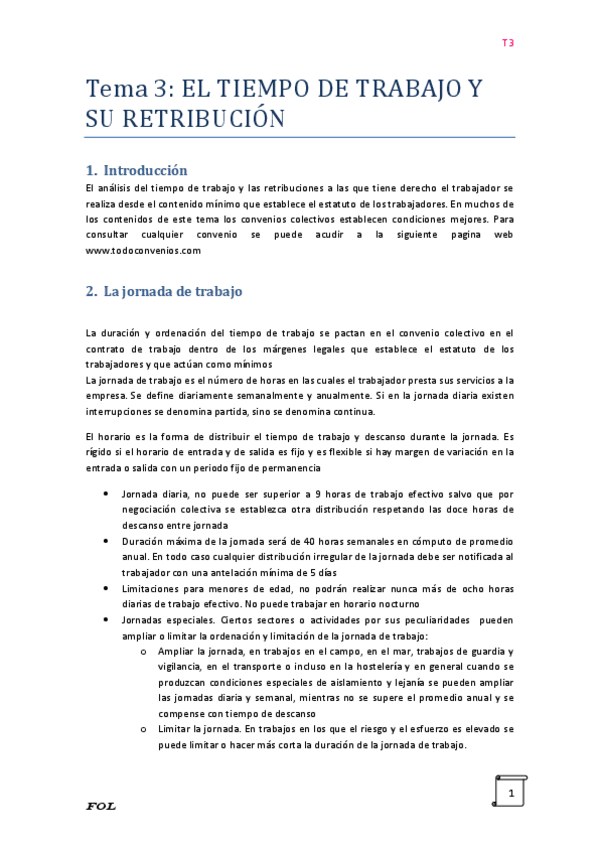 T3

Tema 3: EL TIEMPO DE TRABAJO Y SU RETRIBUCIÓN

1. Introducción

El análisis del tiempo de trabajo y las retribuciones a las que tiene derecho el trabajador se realiza desde el contenido mínimo que establece el estatuto de los trabajadores. En muchos de los contenidos de este tema los convenios colectivos establecen condiciones mejores. Para consultar cualquier convenio se puede acudir a la siguiente pagina web www.todoconvenios.com

2. La jornada de trabajo

La duración y ordenación del tiempo de trabajo se pactan en el convenio colectivo en el contrato de trabajo dentro de los márgenes legales que establece el estatuto de los trabajadores y que actúan como mínimos

La jornada de trabajo es el número de horas en las cuales el trabajador presta sus servicios a la empresa. Se define diariamente semanalmente y anualmente. Si en la jornada diaria existen interrupciones se denomina partida, sino se denomina continua.

El horario es la forma de distribuir el tiempo de trabajo y descanso durante la jornada. Es rígido si el horario de entrada y de salida es fijo y es flexible si hay margen de variación en la entrada o salida con un periodo fijo de permanencia

• Jornada diaria, no puede ser superior a 9 horas de trabajo efectivo salvo que por negociación colectiva se establezca otra distribución respetando las doce horas de descanso entre jornada
• Duración máxima de la jornada será de 40 horas semanales en cómputo de promedio anual. En todo caso cualquier distribución irregular de la jornada debe ser notificada al trabajador con una antelación mínima de 5 días
• Limitaciones para menores de edad, no podrán realizar nunca más de ocho horas diarias de trabajo efectivo. No puede trabajar en horario nocturno
• Jornadas especiales. Ciertos sectores o actividades por sus peculiaridades pueden ampliar o limitar la ordenación y limitación de la jornada de trabajo:
o Ampliar la jornada, en trabajos en el campo, en el mar, trabajos de guardia y vigilancia, en el transporte o incluso en la hostelería y en general cuando se produzcan condiciones especiales de aislamiento y lejanía se pueden ampliar las jornadas diaria y semanal, mientras no se supere el promedio anual y se compense con tiempo de descanso
o Limitar la jornada. En trabajos en los que el riesgo y el esfuerzo es elevado se puede limitar o hacer más corta la duración de la jornada de trabajo.

FOL

1